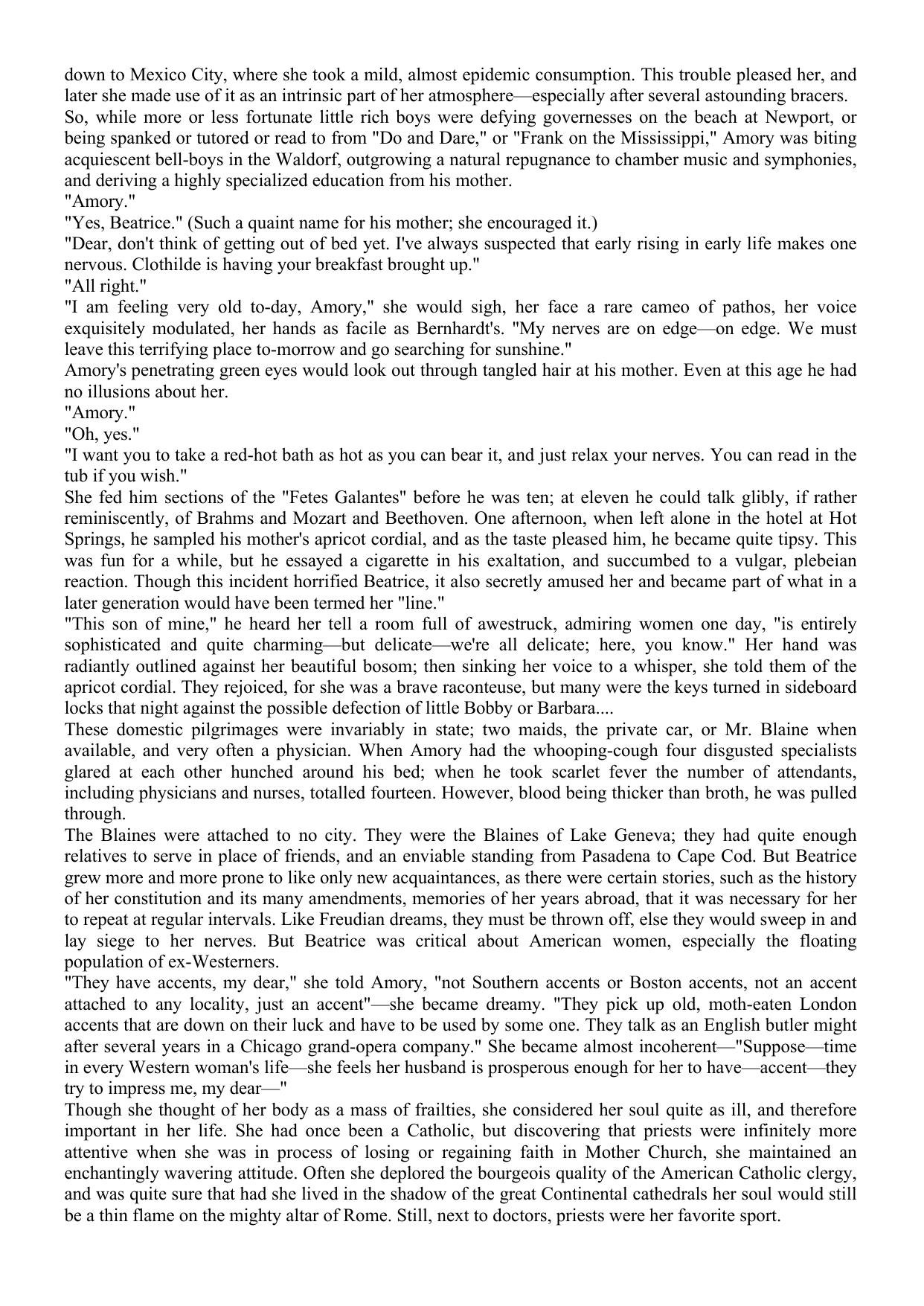 down to Mexico City, where she took a mild, almost epidemic consumption. This trouble pleased her, and later she made use of it as an intrinsic part of her atmosphere—especially after several astounding bracers.
So, while more or less fortunate little rich boys were defying governesses on the beach at Newport, or being spanked or tutored or read to from "Do and Dare," or "Frank on the Mississippi," Amory was biting acquiescent bell-boys in the Waldorf, outgrowing a natural repugnance to chamber music and symphonies, and deriving a highly specialized education from his mother.
"Amory."
"Yes, Beatrice." (Such a quaint name for his mother; she encouraged it.)
"Dear, don't think of getting out of bed yet. I've always suspected that early rising in early life makes one nervous. Clothilde is having your breakfast brought up."
"All right."
"I am feeling very old to-day, Amory," she would sigh, her face a rare cameo of pathos, her voice exquisitely modulated, her hands as facile as Bernhardt's. "My nerves are on edge—on edge. We must leave this terrifying place to-morrow and go searching for sunshine."
Amory's penetrating green eyes would look out through tangled hair at his mother. Even at this age he had no illusions about her.
"Amory."
"Oh, yes."
"I want you to take a red-hot bath as hot as you can bear it, and just relax your nerves. You can read in the tub if you wish."
She fed him sections of the "Fetes Galantes" before he was ten; at eleven he could talk glibly, if rather reminiscently, of Brahms and Mozart and Beethoven. One afternoon, when left alone in the hotel at Hot Springs, he sampled his mother's apricot cordial, and as the taste pleased him, he became quite tipsy. This was fun for a while, but he essayed a cigarette in his exaltation, and succumbed to a vulgar, plebeian reaction. Though this incident horrified Beatrice, it also secretly amused her and became part of what in a later generation would have been termed her "line."
"This son of mine," he heard her tell a room full of awestruck, admiring women one day, "is entirely sophisticated and quite charming—but delicate—we're all delicate; here, you know." Her hand was radiantly outlined against her beautiful bosom; then sinking her voice to a whisper, she told them of the apricot cordial. They rejoiced, for she was a brave raconteuse, but many were the keys turned in sideboard locks that night against the possible defection of little Bobby or Barbara....
These domestic pilgrimages were invariably in state; two maids, the private car, or Mr. Blaine when available, and very often a physician. When Amory had the whooping-cough four disgusted specialists glared at each other hunched around his bed; when he took scarlet fever the number of attendants, including physicians and nurses, totalled fourteen. However, blood being thicker than broth, he was pulled through.
The Blaines were attached to no city. They were the Blaines of Lake Geneva; they had quite enough relatives to serve in place of friends, and an enviable standing from Pasadena to Cape Cod. But Beatrice grew more and more prone to like only new acquaintances, as there were certain stories, such as the history of her constitution and its many amendments, memories of her years abroad, that it was necessary for her to repeat at regular intervals. Like Freudian dreams, they must be thrown off, else they would sweep in and lay siege to her nerves. But Beatrice was critical about American women, especially the floating population of ex-Westerners.
"They have accents, my dear," she told Amory, "not Southern accents or Boston accents, not an accent attached to any locality, just an accent"—she became dreamy. "They pick up old, moth-eaten London accents that are down on their luck and have to be used by some one. They talk as an English butler might after several years in a Chicago grand-opera company." She became almost incoherent—"Suppose—time in every Western woman's life—she feels her husband is prosperous enough for her to have—accent—they try to impress me, my dear—"
Though she thought of her body as a mass of frailties, she considered her soul quite as ill, and therefore important in her life. She had once been a Catholic, but discovering that priests were infinitely more attentive when she was in process of losing or regaining faith in Mother Church, she maintained an enchantingly wavering attitude. Often she deplored the bourgeois quality of the American Catholic clergy, and was quite sure that had she lived in the shadow of the great Continental cathedrals her soul would still be a thin flame on the mighty altar of Rome. Still, next to doctors, priests were her favorite sport.